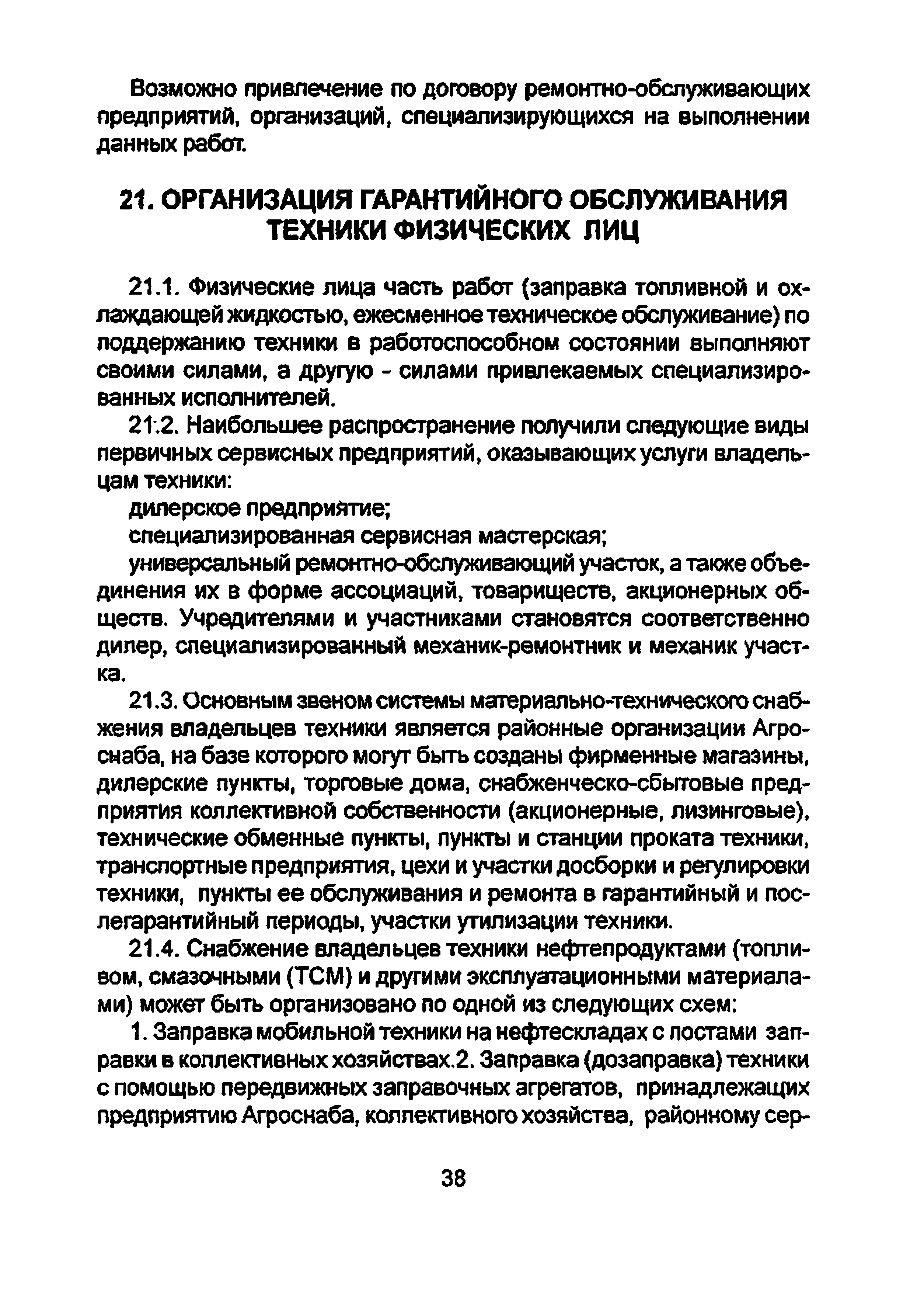 Возможно привлечение по договору ремонтно-обслуживающих предприятий, организаций, специализирующихся на выполнении данных работ.

21. ОРГАНИЗАЦИЯ ГАРАНТИЙНОГО ОБСЛУЖИВАНИЯ ТЕХНИКИ ФИЗИЧЕСКИХ ЛИЦ

21.1. Физические лица часть работ (заправка топливной и охлаждающей жидкостью, ежесменное техническое обслуживание) по поддержанию техники в работоспособном состоянии выполняют своими силами, а другую - силами привлекаемых специализированных исполнителей.

21:2. Наибольшее распространение получили следующие виды первичных сервисных предприятий, оказывающих услуги владельцам техники:

дилерское предприятие;

специализированная сервисная мастерская;

универсальный ремонтно-обслуживающий участок, а также объединения их в форме ассоциаций, товариществ, акционерных обществ. Учредителями и участниками становятся соответственно дилер, специализированный механик-ремонтник и механик участка.

21.3. Основным звеном системы материально-технического снабжения владельцев техники является районные организации Агроснаба, на базе которого могут быть созданы фирменные магазины, дилерские пункты, торговые дома, снабженческо-сбытовые предприятия коллективной собственности (акционерные, лизинговые), технические обменные пункты, пункты и станции проката техники, транспортные предприятия, цехи и участки досборки и регулировки техники, пункты ее обслуживания и ремонта в гарантийный и послегарантийный периоды, участки утилизации техники.

21.4. Снабжение владельцев техники нефтепродуктами (топливом, смазочными (ТСМ) и другими эксплуатационными материалами) может быть организовано по одной из следующих схем:

1. Заправка мобильной техники на нефтескладах с постами заправки в коллективных хозяйствах.2. Заправка (дозаправка) техники с помощью передвижных заправочных агрегатов, принадлежащих предприятию Агроснаба, коллективного хозяйства, районному сер-

38